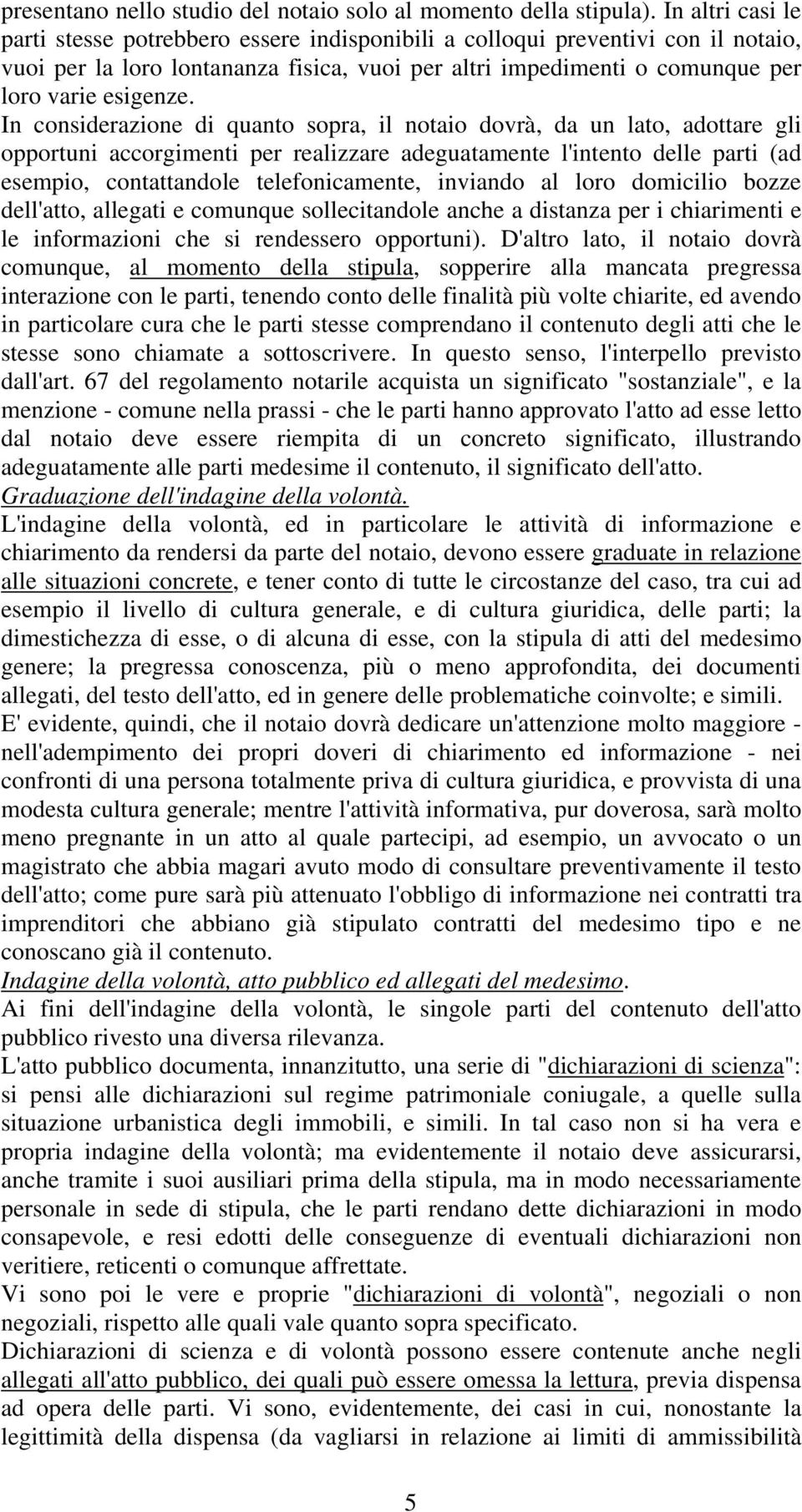 presentano nello studio del notaio solo al momento della stipula). In altri casi le parti stesse potrebbero essere indisponibili a colloqui preventivi con il notaio, vuoi per la loro lontananza fisica, vuoi per altri impedimenti o comunque per loro varie esigenze.

In considerazione di quanto sopra, il notaio dovrà, da un lato, adottare gli opportuni accorgimenti per realizzare adeguatamente l'intento delle parti (ad esempio, contattandole telefonicamente, inviando al loro domicilio bozze dell'atto, allegati e comunque sollecitandole anche a distanza per i chiarimenti e le informazioni che si rendessero opportuni). D'altro lato, il notaio dovrà comunque, al momento della stipula, sopperire alla mancata pregressa interazione con le parti, tenendo conto delle finalità più volte chiarite, ed avendo in particolare cura che le parti stesse comprendano il contenuto degli atti che le stesse sono chiamate a sottoscrivere. In questo senso, l'interpello previsto dall'art. 67 del regolamento notarile acquista un significato "sostanziale", e la menzione - comune nella prassi - che le parti hanno approvato l'atto ad esse letto dal notaio deve essere riempita di un concreto significato, illustrando adeguatamente alle parti medesime il contenuto, il significato dell'atto.

Graduazione dell'indagine della volontà.

L'indagine della volontà, ed in particolare le attività di informazione e chiarimento da rendersi da parte del notaio, devono essere graduate in relazione alle situazioni concrete, e tener conto di tutte le circostanze del caso, tra cui ad esempio il livello di cultura generale, e di cultura giuridica, delle parti; la dimestichezza di esse, o di alcuna di esse, con la stipula di atti del medesimo genere; la pregressa conoscenza, più o meno approfondita, dei documenti allegati, del testo dell'atto, ed in genere delle problematiche coinvolte; e simili.

E' evidente, quindi, che il notaio dovrà dedicare un'attenzione molto maggiore - nell'adempimento dei propri doveri di chiarimento ed informazione - nei confronti di una persona totalmente priva di cultura giuridica, e provvista di una modesta cultura generale; mentre l'attività informativa, pur doverosa, sarà molto meno pregnante in un atto al quale partecipi, ad esempio, un avvocato o un magistrato che abbia magari avuto modo di consultare preventivamente il testo dell'atto; come pure sarà più attenuato l'obbligo di informazione nei contratti tra imprenditori che abbiano già stipulato contratti del medesimo tipo e ne conoscano già il contenuto.

Indagine della volontà, atto pubblico ed allegati del medesimo.

Ai fini dell'indagine della volontà, le singole parti del contenuto dell'atto pubblico rivesto una diversa rilevanza.

L'atto pubblico documenta, innanzitutto, una serie di "dichiarazioni di scienza": si pensi alle dichiarazioni sul regime patrimoniale coniugale, a quelle sulla situazione urbanistica degli immobili, e simili. In tal caso non si ha vera e propria indagine della volontà; ma evidentemente il notaio deve assicurarsi, anche tramite i suoi ausiliari prima della stipula, ma in modo necessariamente personale in sede di stipula, che le parti rendano dette dichiarazioni in modo consapevole, e resi edotti delle conseguenze di eventuali dichiarazioni non veritiere, reticenti o comunque affrettate.

Vi sono poi le vere e proprie "dichiarazioni di volontà", negoziali o non negoziali, rispetto alle quali vale quanto sopra specificato.

Dichiarazioni di scienza e di volontà possono essere contenute anche negli allegati all'atto pubblico, dei quali può essere omessa la lettura, previa dispensa ad opera delle parti. Vi sono, evidentemente, dei casi in cui, nonostante la legittimità della dispensa (da vagliarsi in relazione ai limiti di ammissibilità

5